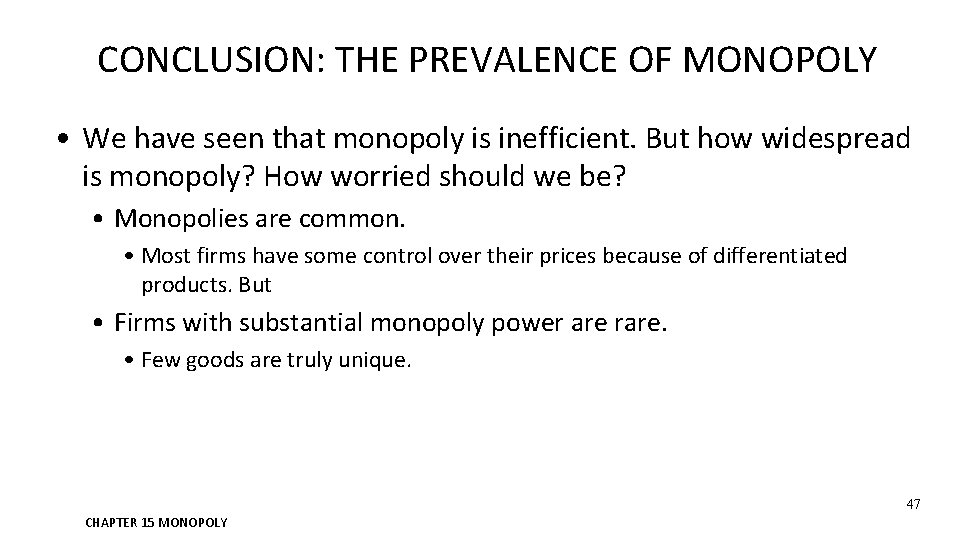 CONCLUSION: THE PREVALENCE OF MONOPOLY

• We have seen that monopoly is inefficient. But how widespread is monopoly? How worried should we be?

• Monopolies are common.

• Most firms have some control over their prices because of differentiated products. But

• Firms with substantial monopoly power are rare.

• Few goods are truly unique.

47

CHAPTER 15 MONOPOLY